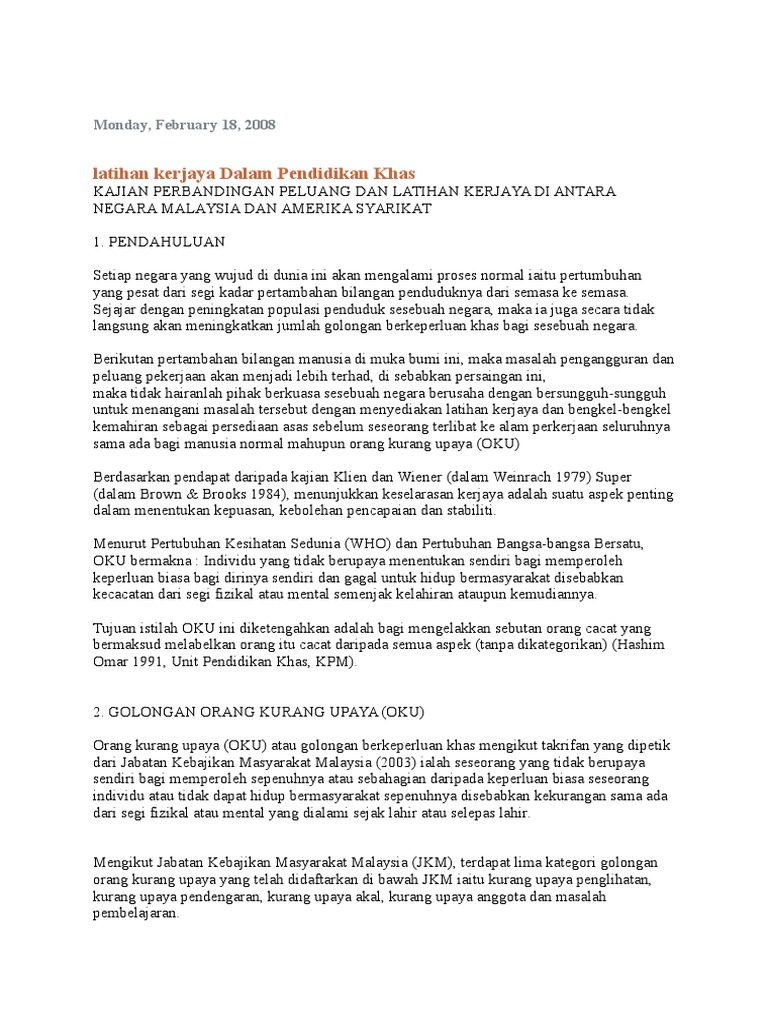 Monday, February 18, 2008

latihan kerjaya Dalam Pendidikan Khas

KAJIAN PERBANDINGAN PELUANG DAN LATIHAN KERJAYA DI ANTARA NEGARA MALAYSIA DAN AMERIKA SYARIKAT

1. PENDAHULUAN

Setiap negara yang wujud di dunia ini akan mengalami proses normal iaitu pertumbuhan yang pesat dari segi kadar pertambahan bilangan penduduknya dari semasa ke semasa. Sejajar dengan peningkatan populasi penduduk sesebuah negara, maka ia juga secara tidak langsung akan meningkatkan jumlah golongan berkeperluan khas bagi sesebuah negara.

Berikutan pertambahan bilangan manusia di muka bumi ini, maka masalah pengangguran dan peluang pekerjaan akan menjadi lebih terhad, di sebabkan persaingan ini,
maka tidak hairanlah pihak berkuasa sesebuah negara berusaha dengan bersungguh-sungguh untuk menangani masalah tersebut dengan menyediakan latihan kerjaya dan bengkel-bengkel kemahiran sebagai persediaan asas sebelum seseorang terlibat ke alam perkerjaan seluruhnya sama ada bagi manusia normal mahupun orang kurang upaya (OKU)

Berdasarkan pendapat daripada kajian Klien dan Wiener (dalam Weinrach 1979) Super (dalam Brown & Brooks 1984), menunjukkan keselarasan kerjaya adalah suatu aspek penting dalam menentukan kepuasan, kebolehan pencapaian dan stabiliti.

Menurut Pertubuhan Kesihatan Sedunia (WHO) dan Pertubuhan Bangsa-bangsa Bersatu, OKU bermakna : Individu yang tidak berupaya menentukan sendiri bagi memperoleh keperluan biasa bagi dirinya sendiri dan gagal untuk hidup bermasyarakat disebabkan kecacatan dari segi fizikal atau mental semenjak kelahiran ataupun kemudiannya.

Tujuan istilah OKU ini diketengahkan adalah bagi mengelakkan sebutan orang cacat yang bermaksud melabelkan orang itu cacat daripada semua aspek (tanpa dikategorikan) (Hashim Omar 1991, Unit Pendidikan Khas, KPM).

2. GOLONGAN ORANG KURANG UPAYA (OKU)

Orang kurang upaya (OKU) atau golongan berkeperluan khas mengikut takrifan yang dipetik dari Jabatan Kebajikan Masyarakat Malaysia (2003) ialah seseorang yang tidak berupaya sendiri bagi memperoleh sepenuhnya atau sebahagian daripada keperluan biasa seseorang individu atau tidak dapat hidup bermasyarakat sepenuhnya disebabkan kekurangan sama ada dari segi fizikal atau mental yang dialami sejak lahir atau selepas lahir.

Mengikut Jabatan Kebajikan Masyarakat Malaysia (JKM), terdapat lima kategori golongan orang kurang upaya yang telah didaftarkan di bawah JKM iaitu kurang upaya penglihatan, kurang upaya pendengaran, kurang upaya akal, kurang upaya anggota dan masalah pembelajaran.